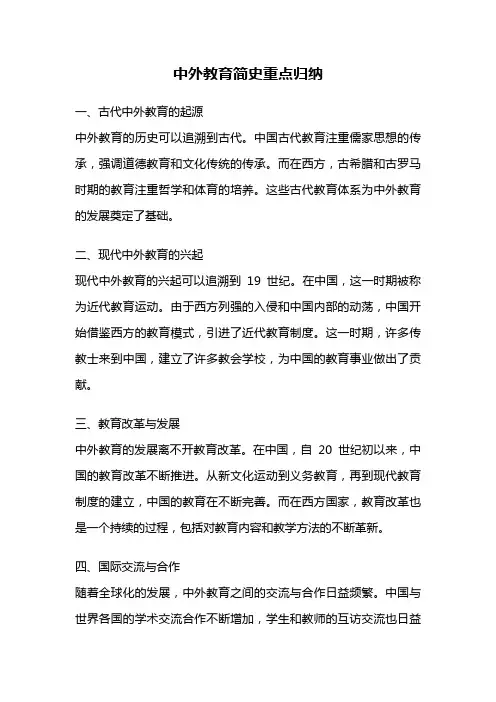 中外教育简史重点归纳

一、古代中外教育的起源

中外教育的历史可以追溯到古代。中国古代教育注重儒家思想的传承，强调道德教育和文化传统的传承。而在西方，古希腊和古罗马时期的教育注重哲学和体育的培养。这些古代教育体系为中外教育的发展奠定了基础。

二、现代中外教育的兴起

现代中外教育的兴起可以追溯到 19 世纪。在中国，这一时期被称为近代教育运动。由于西方列强的入侵和中国内部的动荡，中国开始借鉴西方的教育模式，引进了近代教育制度。这一时期，许多传教士来到中国，建立了许多教会学校，为中国的教育事业做出了贡献。

三、教育改革与发展

中外教育的发展离不开教育改革。在中国，自 20 世纪初以来，中国的教育改革不断推进。从新文化运动到义务教育，再到现代教育制度的建立，中国的教育在不断完善。而在西方国家，教育改革也是一个持续的过程，包括对教育内容和教学方法的不断革新。

四、国际交流与合作

随着全球化的发展，中外教育之间的交流与合作日益频繁。中国与世界各国的学术交流合作不断增加，学生和教师的互访交流也日益